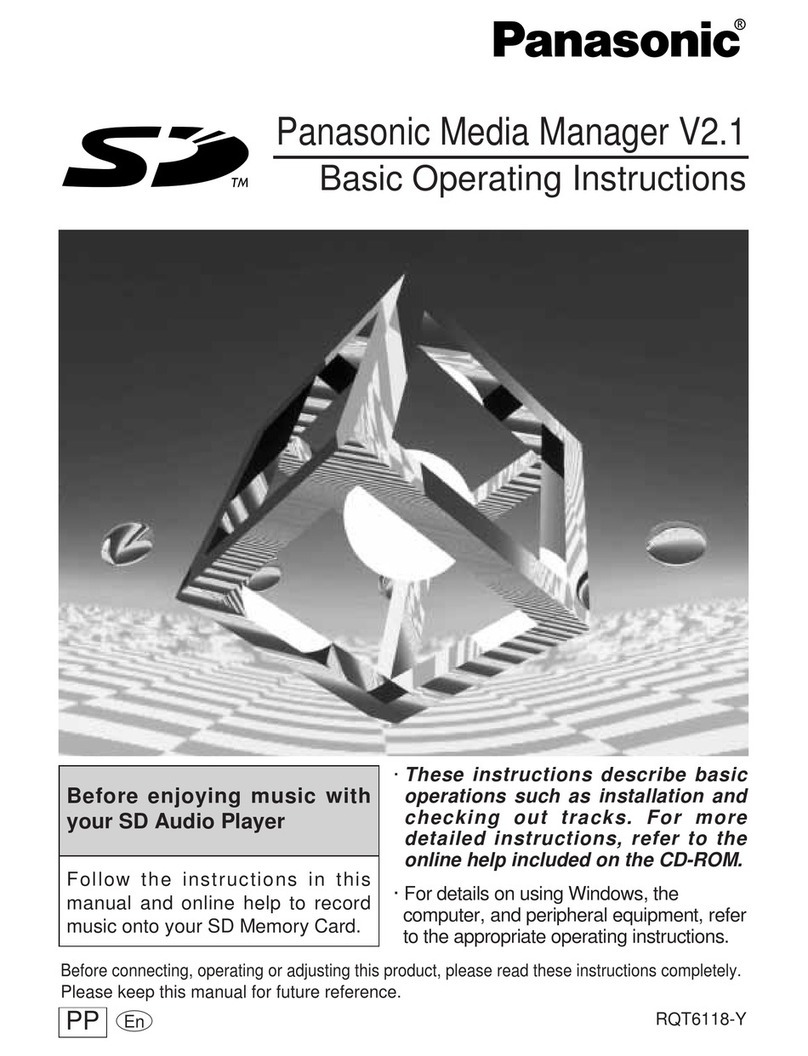 Panasonic®

SD™

Panasonic Media Manager V2.1
Basic Operating Instructions

Before enjoying music with your SD Audio Player

Follow the instructions in this manual and online help to record music onto your SD Memory Card.

· These instructions describe basic operations such as installation and checking out tracks. For more detailed instructions, refer to the online help included on the CD-ROM.

· For details on using Windows, the computer, and peripheral equipment, refer to the appropriate operating instructions.

Before connecting, operating or adjusting this product, please read these instructions completely. Please keep this manual for future reference.

PP En RQT6118-Y